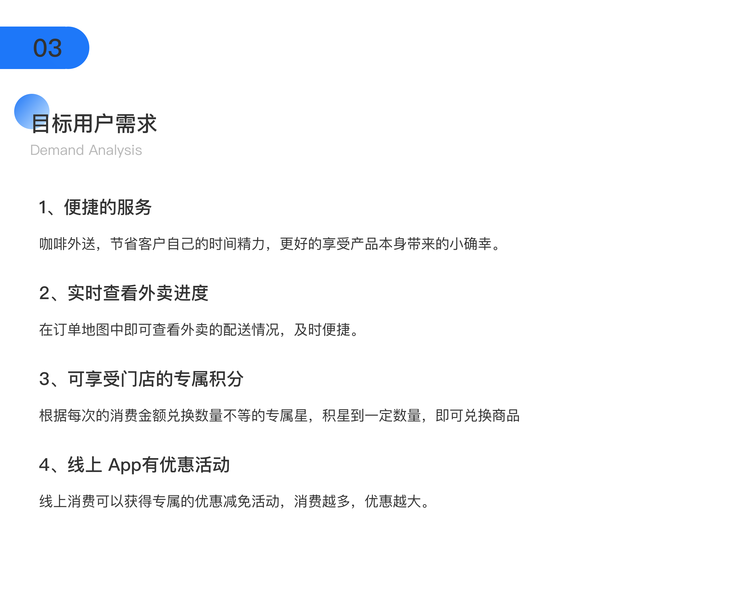 03

目标用户需求

Demand Analysis

1、便捷的服务

咖啡外送，节省客户自己的时间精力，更好的享受产品本身带来的小确幸。

2、实时查看外卖进度

在订单地图中即可查看外卖的配送情况，及时便捷。

3、可享受门店的专属积分

根据每次的消费金额兑换数量不等的专属星，积星到一定数量，即可兑换商品

4、线上App有优惠活动

线上消费可以获得专属的优惠减免活动，消费越多，优惠越大。